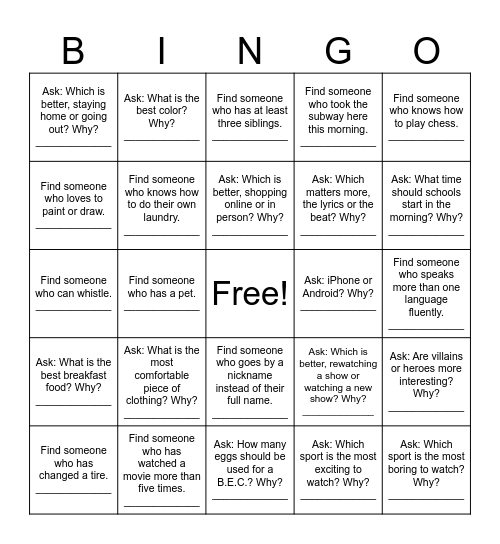 | B | I | N | G | O |
|---|---|---|---|---|
| Ask: Which is better, staying home or going out? Why? ____________ | Ask: What is the best color? Why? ____________ | Find someone who has at least three siblings. ____________ | Find someone who took the subway here this morning. ____________ | Find someone who knows how to play chess. ____________ |
| Find someone who loves to paint or draw. ____________ | Find someone who knows how to do their own laundry. ____________ | Ask: Which is better, shopping online or in person? Why? ____________ | Ask: Which matters more, the lyrics or the beat? Why? ____________ | Ask: What time should schools start in the morning? Why? ____________ |
| Find someone who can whistle. ____________ | Find someone who has a pet. ____________ | Free! | Ask: iPhone or Android? Why? ____________ | Find someone who speaks more than one language fluently. ____________ |
| Ask: What is the best breakfast food? Why? ____________ | Ask: What is the most comfortable piece of clothing? Why? ____________ | Find someone who goes by a nickname instead of their full name. ____________ | Ask: Which is better, rewatching a show or watching a new show? Why? ____________ | Ask: Are villains or heroes more interesting? Why? ____________ |
| Find someone who has changed a tire. ____________ | Find someone who has watched a movie more than five times. ____________ | Ask: How many eggs should be used for a B.E.C.? Why? ____________ | Ask: Which sport is the most exciting to watch? Why? ____________ | Ask: Which sport is the most boring to watch? Why? ____________ |